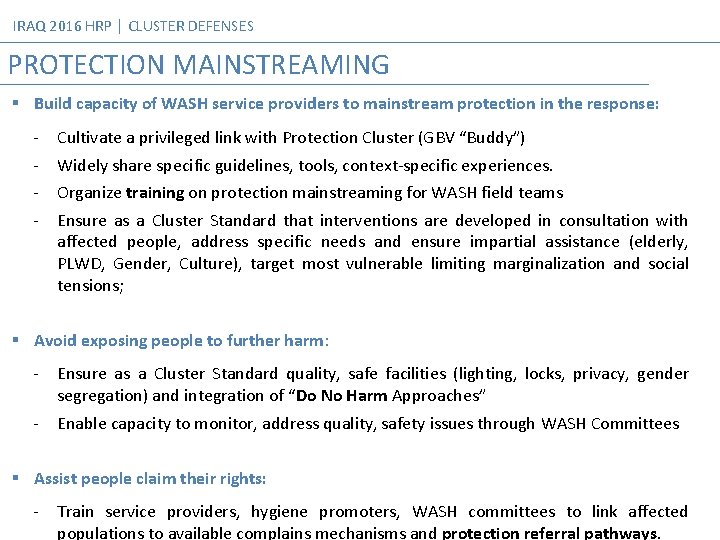 IRAQ 2016 HRP | CLUSTER DEFENSES

PROTECTION MAINSTREAMING

▪ Build capacity of WASH service providers to mainstream protection in the response:

- Cultivate a privileged link with Protection Cluster (GBV "Buddy")
- Widely share specific guidelines, tools, context-specific experiences.
- Organize training on protection mainstreaming for WASH field teams
- Ensure as a Cluster Standard that interventions are developed in consultation with affected people, address specific needs and ensure impartial assistance (elderly, PLWD, Gender, Culture), target most vulnerable limiting marginalization and social tensions;

▪ Avoid exposing people to further harm:

- Ensure as a Cluster Standard quality, safe facilities (lighting, locks, privacy, gender segregation) and integration of "Do No Harm Approaches"
- Enable capacity to monitor, address quality, safety issues through WASH Committees

▪ Assist people claim their rights:

- Train service providers, hygiene promoters, WASH committees to link affected populations to available complains mechanisms and protection referral pathways.